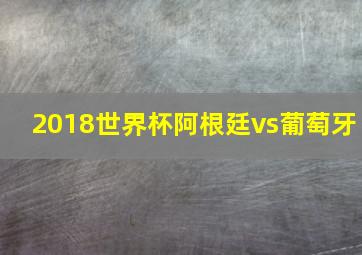 2018世界杯阿根廷vs葡萄牙